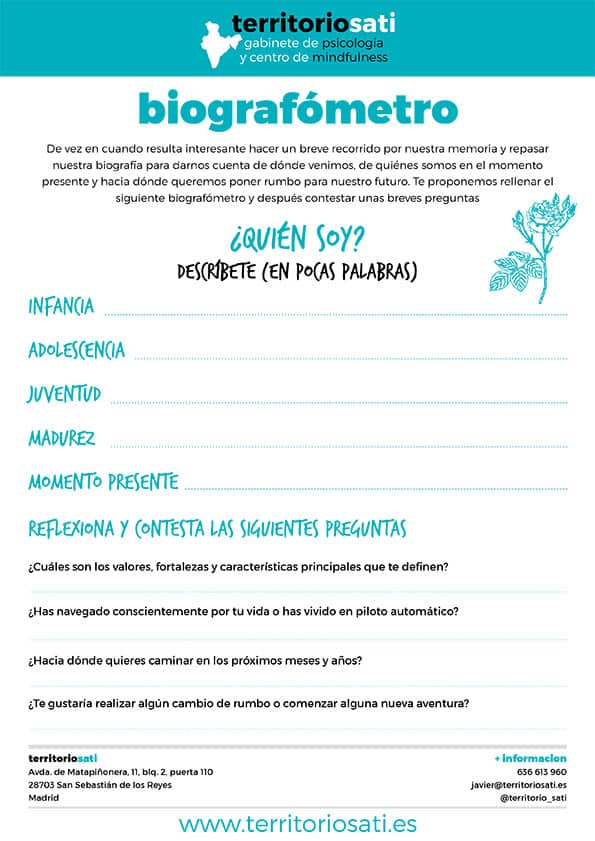 territoriosati
gabinete de psicología
y centro de mindfulness

biografómetro

De vez en cuando resulta interesante hacer un breve recorrido por nuestra memoria y repasar nuestra biografía para darnos cuenta de dónde venimos, de quiénes somos en el momento presente y hacia dónde queremos poner rumbo para nuestro futuro. Te proponemos rellenar el siguiente biografómetro y después contestar unas breves preguntas

¿QUIÉN SOY?
DESCRÍBETE (EN POCAS PALABRAS)

INFANCIA

ADOLESCENCIA

JUVENTUD

MADUREZ

MOMENTO PRESENTE

REFLEXIONA Y CONTESTA LAS SIGUIENTES PREGUNTAS

¿Cuáles son los valores, fortalezas y características principales que te definen?

¿Has navegado conscientemente por tu vida o has vivido en piloto automático?

¿Hacia dónde quieres caminar en los próximos meses y años?

¿Te gustaría realizar algún cambio de rumbo o comenzar alguna nueva aventura?

territoriosati
Avda. de Matapiñonera, 11, blq. 2, puerta 110
28703 San Sebastián de los Reyes
Madrid

+ informacion
636 613 960
javier@territoriosati.es
@territorio_sati

www.territoriosati.es